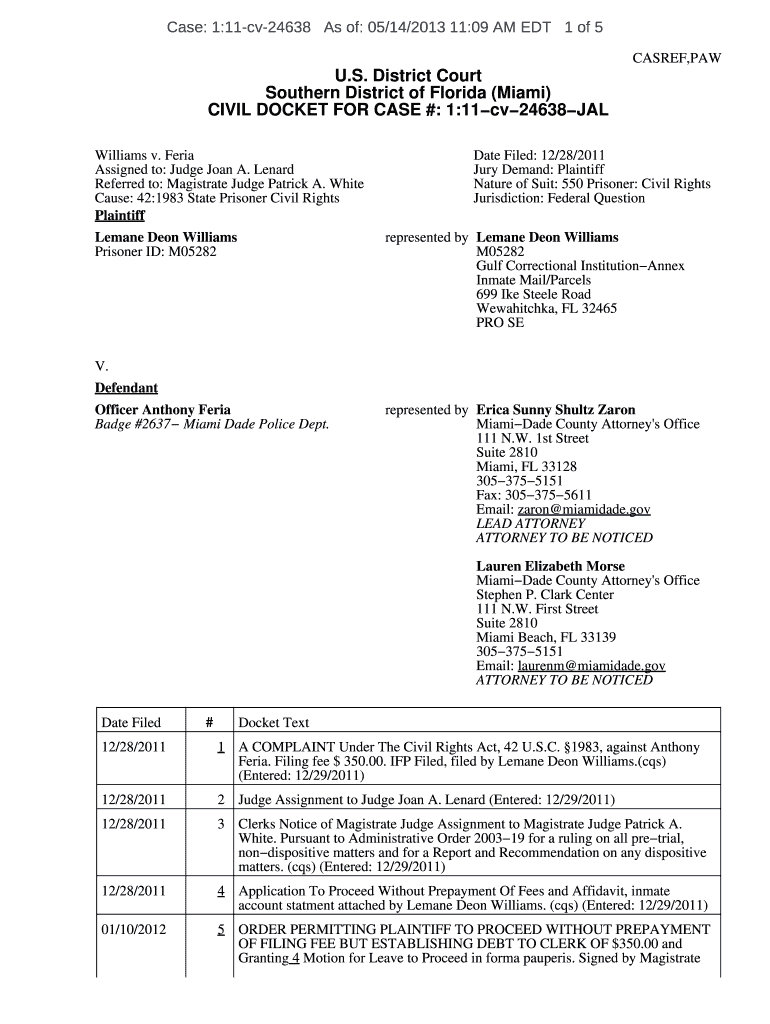 Case: 1:11-cv-24638 As of: 05/14/2013 11:09 AM EDT 1 of 5

CASREF,PAW

U.S. District Court
Southern District of Florida (Miami)
CIVIL DOCKET FOR CASE #: 1:11−cv−24638−JAL

Williams v. Feria
Assigned to: Judge Joan A. Lenard
Referred to: Magistrate Judge Patrick A. White
Cause: 42:1983 State Prisoner Civil Rights

Date Filed: 12/28/2011
Jury Demand: Plaintiff
Nature of Suit: 550 Prisoner: Civil Rights
Jurisdiction: Federal Question

Plaintiff

Lemane Deon Williams
Prisoner ID: M05282

represented by Lemane Deon Williams
M05282
Gulf Correctional Institution−Annex
Inmate Mail/Parcels
699 Ike Steele Road
Wewahitchka, FL 32465
PRO SE

V.

Defendant

Officer Anthony Feria
Badge #2637− Miami Dade Police Dept.

represented by Erica Sunny Shultz Zaron
Miami−Dade County Attorney's Office
111 N.W. 1st Street
Suite 2810
Miami, FL 33128
305−375−5151
Fax: 305−375−5611
Email: zaron@miamidade.gov
LEAD ATTORNEY
ATTORNEY TO BE NOTICED

Lauren Elizabeth Morse
Miami−Dade County Attorney's Office
Stephen P. Clark Center
111 N.W. First Street
Suite 2810
Miami Beach, FL 33139
305−375−5151
Email: laurenm@miamidade.gov
ATTORNEY TO BE NOTICED

| Date Filed | # | Docket Text |
|---|---|---|
| 12/28/2011 | 1 | A COMPLAINT Under The Civil Rights Act, 42 U.S.C. §1983, against Anthony Feria. Filing fee $ 350.00. IFP Filed, filed by Lemane Deon Williams.(cqs) (Entered: 12/29/2011) |
| 12/28/2011 | 2 | Judge Assignment to Judge Joan A. Lenard (Entered: 12/29/2011) |
| 12/28/2011 | 3 | Clerks Notice of Magistrate Judge Assignment to Magistrate Judge Patrick A. White. Pursuant to Administrative Order 2003−19 for a ruling on all pre−trial, non−dispositive matters and for a Report and Recommendation on any dispositive matters. (cqs) (Entered: 12/29/2011) |
| 12/28/2011 | 4 | Application To Proceed Without Prepayment Of Fees and Affidavit, inmate account statment attached by Lemane Deon Williams. (cqs) (Entered: 12/29/2011) |
| 01/10/2012 | 5 | ORDER PERMITTING PLAINTIFF TO PROCEED WITHOUT PREPAYMENT OF FILING FEE BUT ESTABLISHING DEBT TO CLERK OF $350.00 and Granting 4 Motion for Leave to Proceed in forma pauperis. Signed by Magistrate |